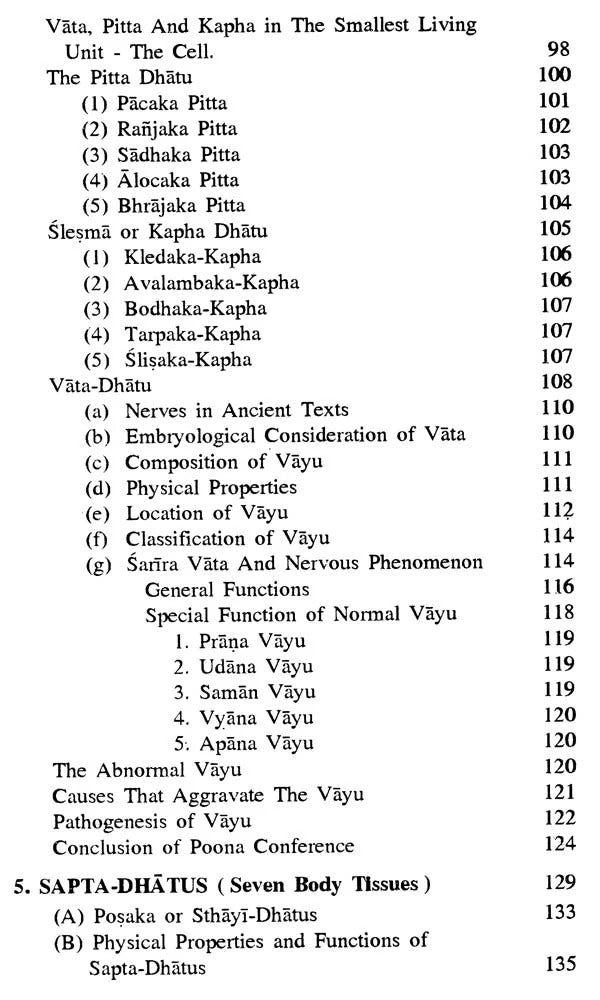 Vāta, Pitta And Kapha in The Smallest Living Unit - The Cell. 98
The Pitta Dhātu 100
(1) Pācaka Pitta 101
(2) Rañjaka Pitta 102
(3) Sādhaka Pitta 103
(4) Ālocaka Pitta 103
(5) Bhrājaka Pitta 104
Śleṣmā or Kapha Dhātu 105
(1) Kledaka-Kapha 106
(2) Avalambaka-Kapha 106
(3) Bodhaka-Kapha 107
(4) Tarpaka-Kapha 107
(5) Śliṣaka-Kapha 107
Vāta-Dhātu 108
(a) Nerves in Ancient Texts 110
(b) Embryological Consideration of Vāta 110
(c) Composition of Vāyu 111
(d) Physical Properties 111
(e) Location of Vāyu 112
(f) Classification of Vāyu 114
(g) Śarīra Vāta And Nervous Phenomenon 114
General Functions 116
Special Function of Normal Vāyu 118
1. Prāṇa Vāyu 119
2. Udāna Vāyu 119
3. Samān Vāyu 119
4. Vyāna Vāyu 120
5. Apāna Vāyu 120
The Abnormal Vāyu 120
Causes That Aggravate The Vāyu 121
Pathogenesis of Vāyu 122
Conclusion of Poona Conference 124

5. SAPTA-DHĀTUS ( Seven Body Tissues ) 129
(A) Poṣaka or Sthāyī-Dhātus 133
(B) Physical Properties and Functions of Sapta-Dhātus 135